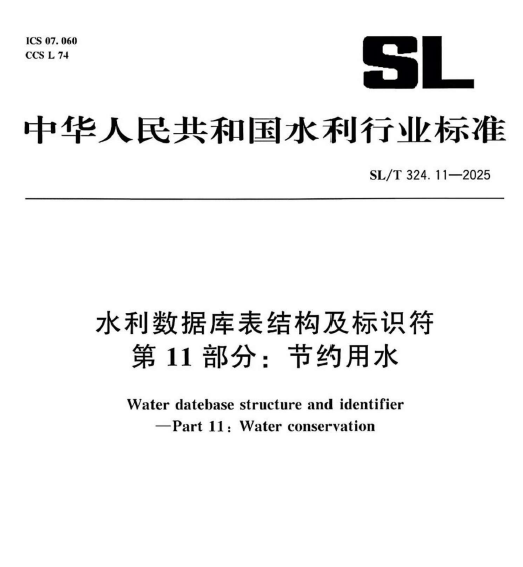 ICS 07. 060
CCS L 74

SL

中华人民共和国水利行业标准

SL/T 324. 11—2025

水利数据库表结构及标识符
第 11 部分：节约用水

Water datebase structure and identifier
—Part 11：Water conservation